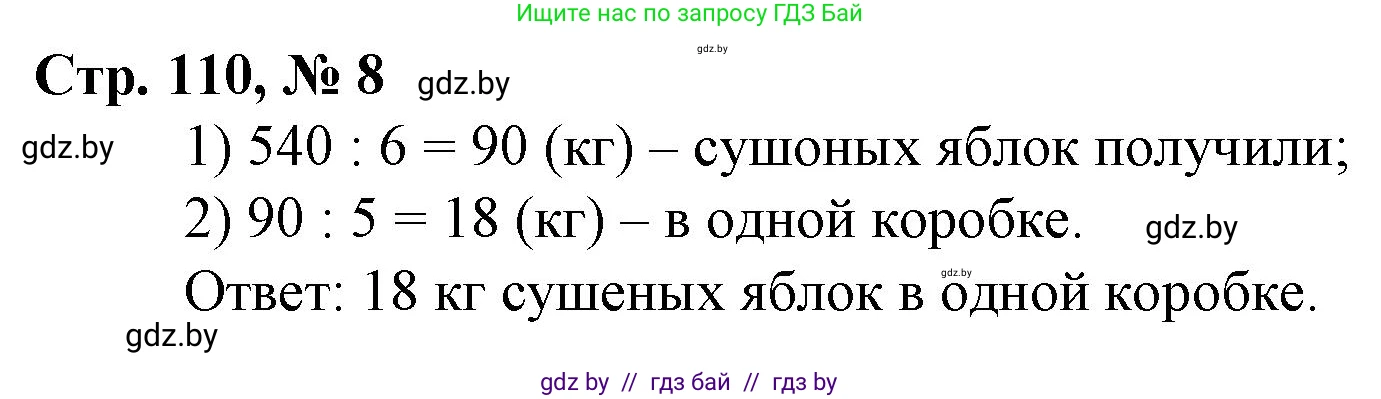 Ищите нас по запросу ГДЗ Бай

gdz.by

Стр. 110, № 8 gdz.by

gdz.by

1) $540 : 6 = 90$ (кг) – сушоных яблок получили;

2) $90 : 5 = 18$ (кг) – в одной коробке. gdz.by

gdz.by

Ответ: 18 кг сушеных яблок в одной коробке.

gdz.by

gdz by // гдз бай // гдз by